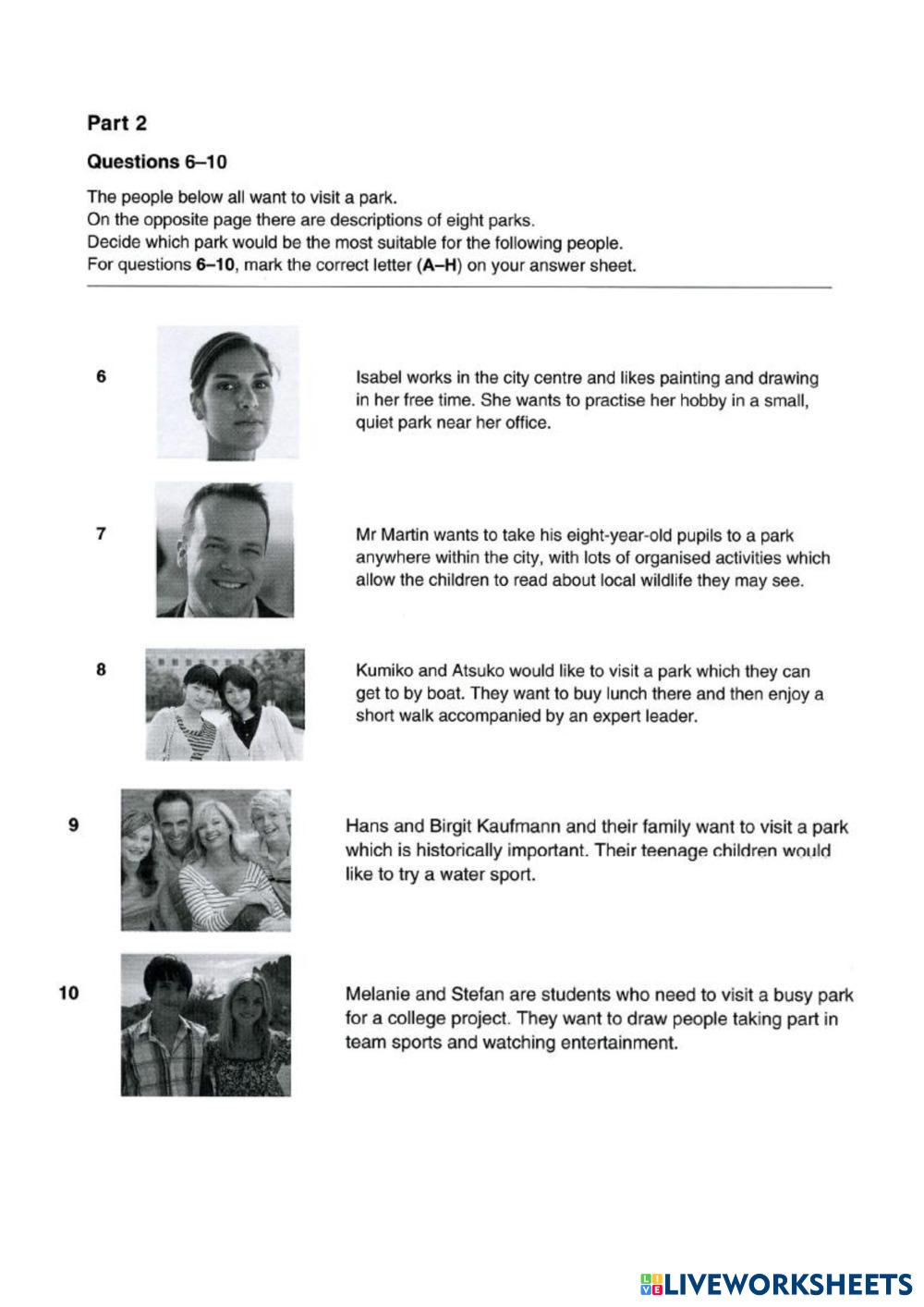 Part 2

Questions 6–10

The people below all want to visit a park.
On the opposite page there are descriptions of eight parks.
Decide which park would be the most suitable for the following people.
For questions 6–10, mark the correct letter (A–H) on your answer sheet.

6

Isabel works in the city centre and likes painting and drawing in her free time. She wants to practise her hobby in a small, quiet park near her office.

7

Mr Martin wants to take his eight-year-old pupils to a park anywhere within the city, with lots of organised activities which allow the children to read about local wildlife they may see.

8

Kumiko and Atsuko would like to visit a park which they can get to by boat. They want to buy lunch there and then enjoy a short walk accompanied by an expert leader.

9

Hans and Birgit Kaufmann and their family want to visit a park which is historically important. Their teenage children would like to try a water sport.

10

Melanie and Stefan are students who need to visit a busy park for a college project. They want to draw people taking part in team sports and watching entertainment.

LIVEWORKSHEETS